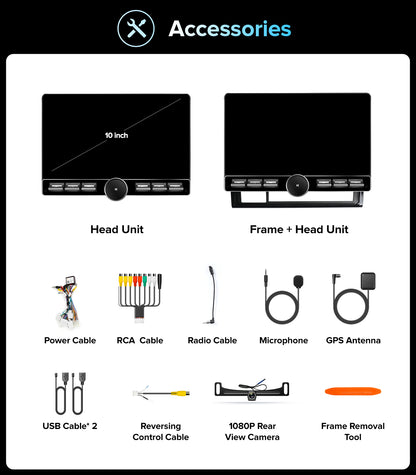 Accessories

10 inch

Head Unit

Frame + Head Unit

Power Cable

RCA Cable

Radio Cable

Microphone

GPS Antenna

USB Cable* 2

Reversing Control Cable

1080P Rear View Camera

Frame Removal Tool